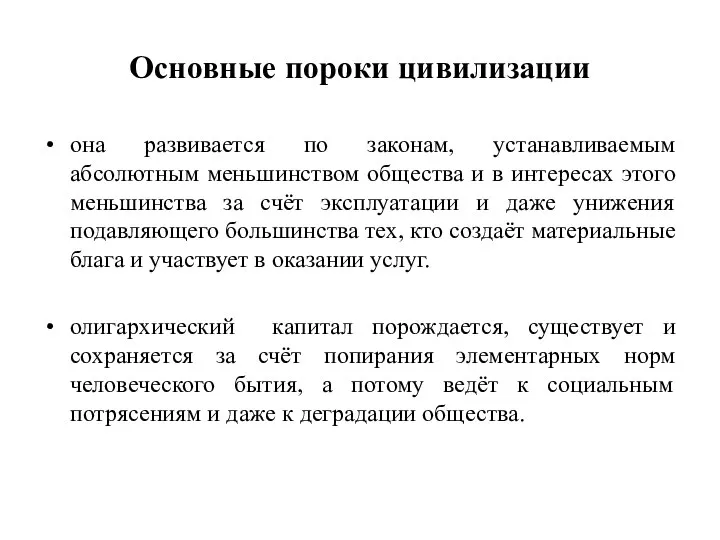 Основные пороки цивилизации

• она развивается по законам, устанавливаемым абсолютным меньшинством общества и в интересах этого меньшинства за счёт эксплуатации и даже унижения подавляющего большинства тех, кто создаёт материальные блага и участвует в оказании услуг.

• олигархический капитал порождается, существует и сохраняется за счёт попирания элементарных норм человеческого бытия, а потому ведёт к социальным потрясениям и даже к деградации общества.